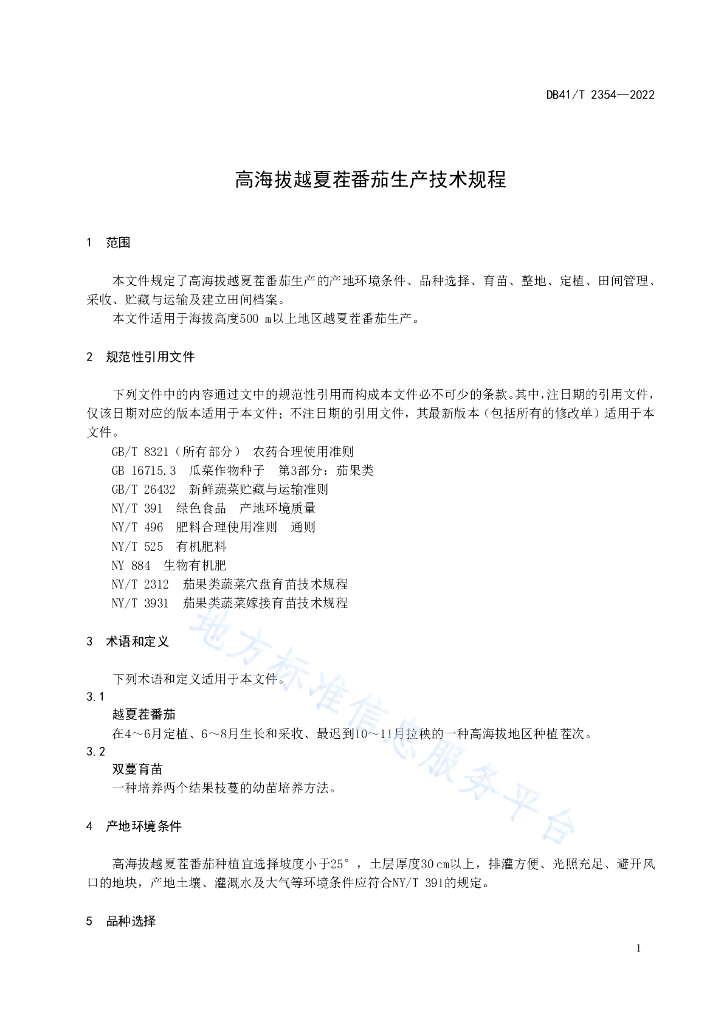 DB41/T 2354—2022

高海拔越夏茬番茄生产技术规程

1 范围

本文件规定了高海拔越夏茬番茄生产的产地环境条件、品种选择、育苗、整地、定植、田间管理、采收、贮藏与运输及建立田间档案。

本文件适用于海拔高度500 m以上地区越夏茬番茄生产。

2 规范性引用文件

下列文件中的内容通过文中的规范性引用而构成本文件必不可少的条款。其中，注日期的引用文件，仅该日期对应的版本适用于本文件；不注日期的引用文件，其最新版本（包括所有的修改单）适用于本文件。

GB/T 8321（所有部分） 农药合理使用准则
GB 16715.3 瓜菜作物种子 第3部分：茄果类
GB/T 26432 新鲜蔬菜贮藏与运输准则
NY/T 391 绿色食品 产地环境质量
NY/T 496 肥料合理使用准则 通则
NY/T 525 有机肥料
NY 884 生物有机肥
NY/T 2312 茄果类蔬菜穴盘育苗技术规程
NY/T 3931 茄果类蔬菜嫁接育苗技术规程

3 术语和定义

下列术语和定义适用于本文件。

3.1
越夏茬番茄
在4～6月定植、6～8月生长和采收、最迟到10～11月拉秧的一种高海拔地区种植茬次。

3.2
双蔓育苗
一种培养两个结果枝蔓的幼苗培养方法。

4 产地环境条件

高海拔越夏茬番茄种植宜选择坡度小于25°，土层厚度30 cm以上，排灌方便、光照充足、避开风口的地块，产地土壤、灌溉水及大气等环境条件应符合NY/T 391的规定。

5 品种选择

地方标准信息服务平台

1